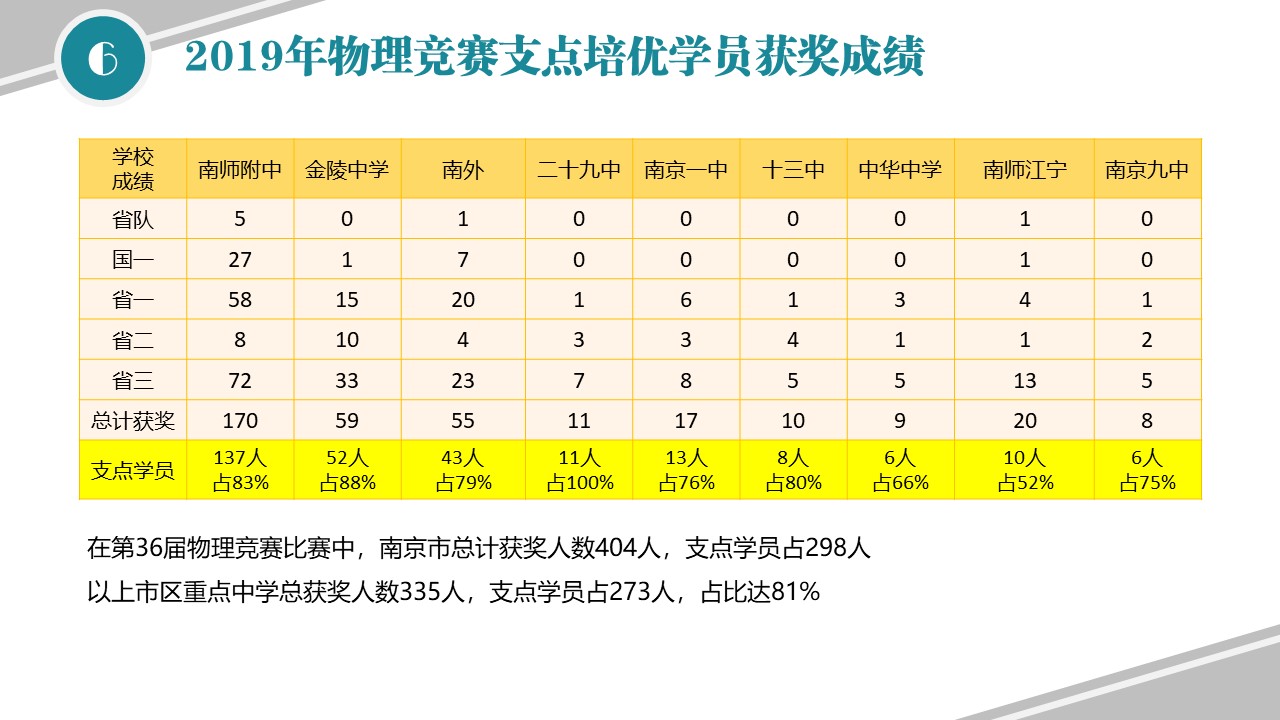 6

2019年物理竞赛支点培优学员获奖成绩

| 学校 成绩 | 南师附中 | 金陵中学 | 南外 | 二十九中 | 南京一中 | 十三中 | 中华中学 | 南师江宁 | 南京九中 |
|---|---|---|---|---|---|---|---|---|---|
| 省队 | 5 | 0 | 1 | 0 | 0 | 0 | 0 | 1 | 0 |
| 国一 | 27 | 1 | 7 | 0 | 0 | 0 | 0 | 1 | 0 |
| 省一 | 58 | 15 | 20 | 1 | 6 | 1 | 3 | 4 | 1 |
| 省二 | 8 | 10 | 4 | 3 | 3 | 4 | 1 | 1 | 2 |
| 省三 | 72 | 33 | 23 | 7 | 8 | 5 | 5 | 13 | 5 |
| 总计获奖 | 170 | 59 | 55 | 11 | 17 | 10 | 9 | 20 | 8 |
| 支点学员 | 137人 占83% | 52人 占88% | 43人 占79% | 11人 占100% | 13人 占76% | 8人 占80% | 6人 占66% | 10人 占52% | 6人 占75% |

在第36届物理竞赛比赛中，南京市总计获奖人数404人，支点学员占298人

以上市区重点中学总获奖人数335人，支点学员占273人，占比达81%